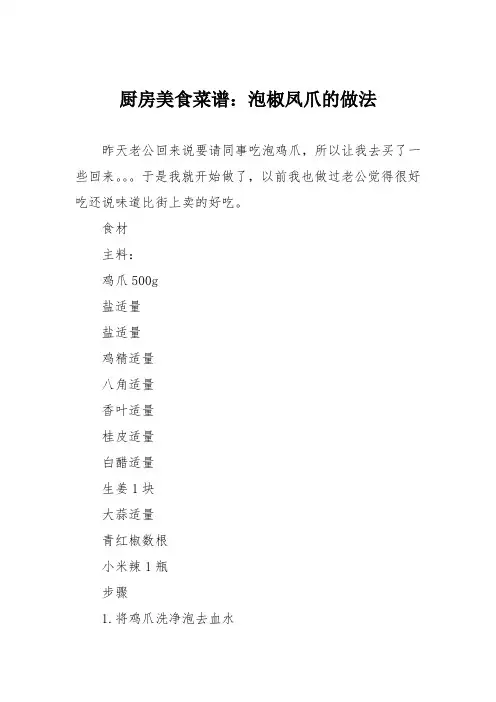 厨房美食菜谱：泡椒凤爪的做法

昨天老公回来说要请同事吃泡鸡爪，所以让我去买了一些回来。。。于是我就开始做了，以前我也做过老公觉得很好吃还说味道比街上卖的好吃。

食材

主料：

鸡爪 500g

盐适量

盐适量

鸡精适量

八角适量

香叶适量

桂皮适量

白醋适量

生姜 1 块

大蒜适量

青红椒数根

小米辣 1 瓶

步骤

1. 将鸡爪洗净泡去血水